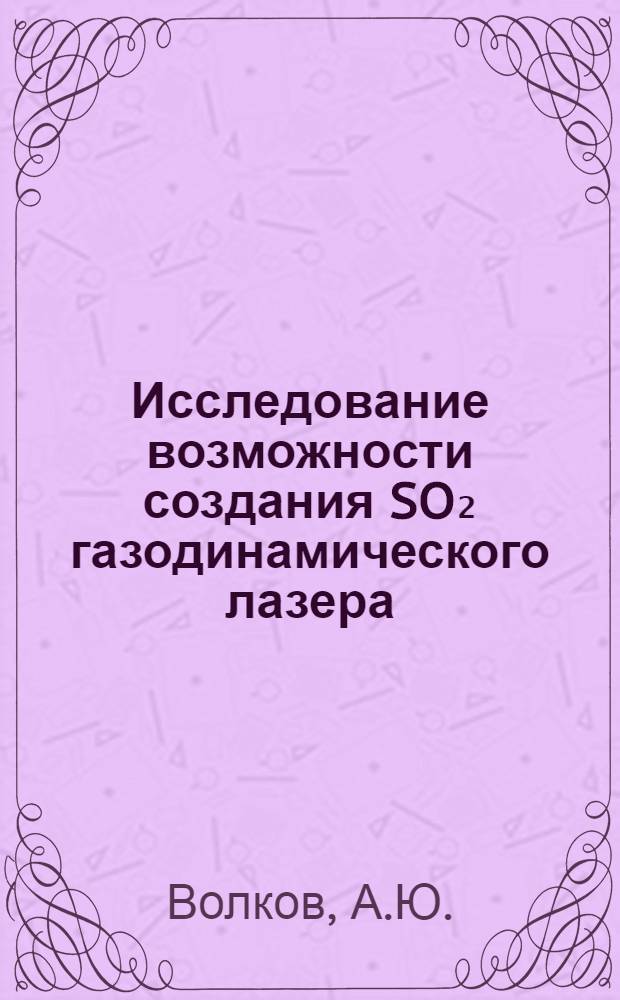 Исследование возможности создания $SO_2$ газодинамического лазера

Волков, А.Ю.